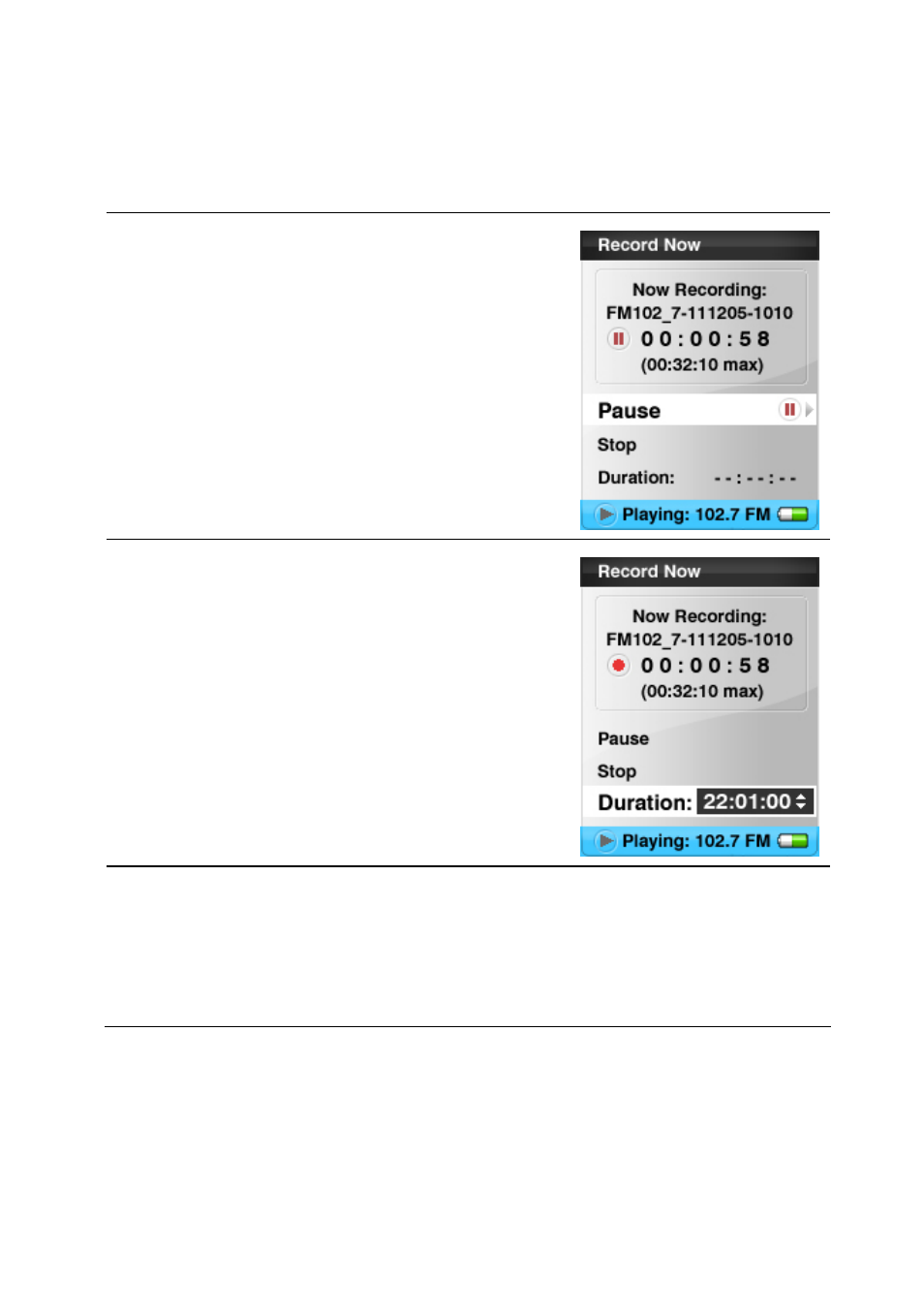 Record Now

Now Recording:
FM102_7-111205-1010
00:00:58
(00:32:10 max)

Pause

Stop

Duration: --:--:--

Playing: 102.7 FM

Record Now

Now Recording:
FM102_7-111205-1010
00:00:58
(00:32:10 max)

Pause

Stop

Duration: 22:01:00

Playing: 102.7 FM